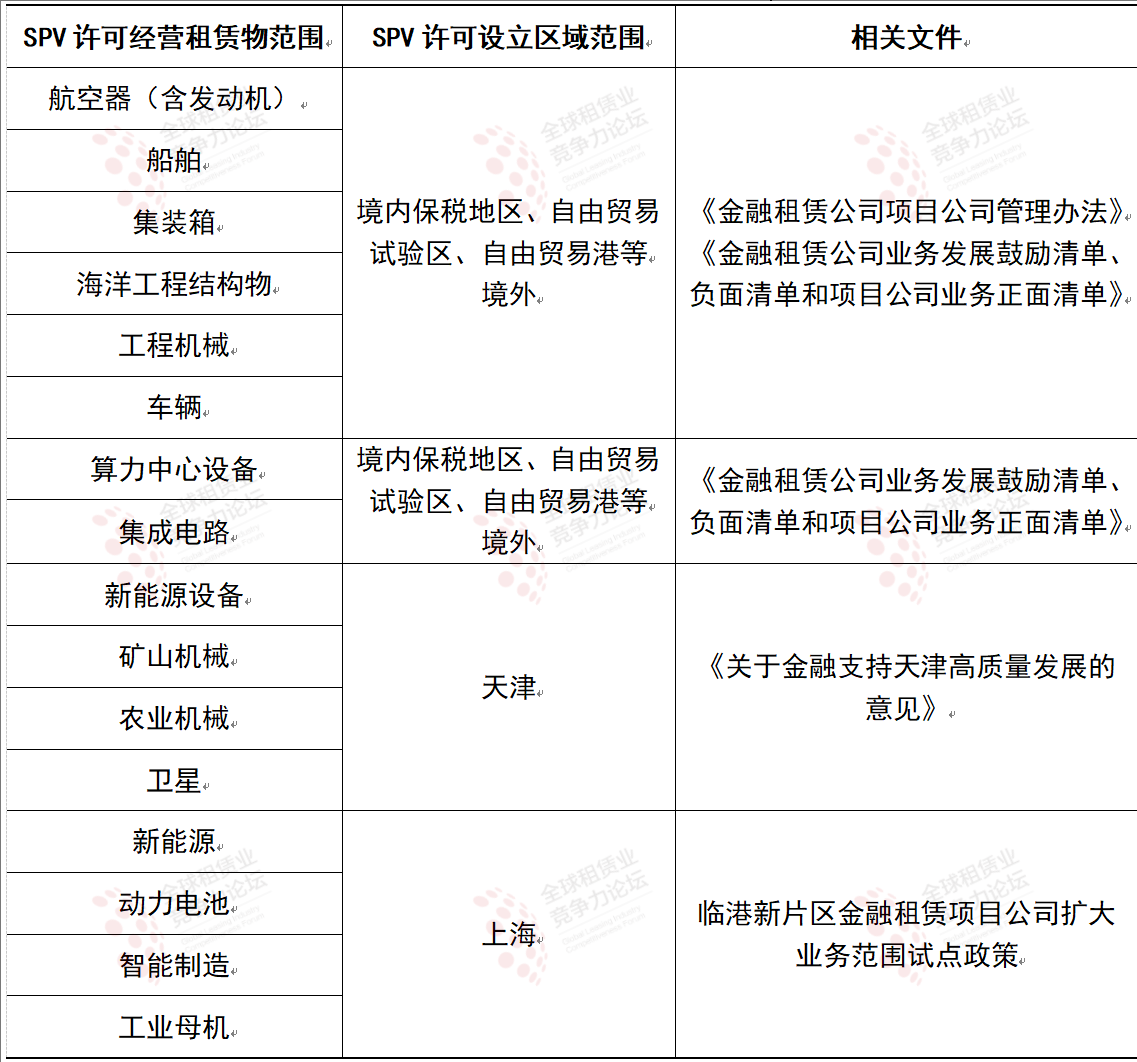 | SPV 许可经营租赁物范围 | SPV 许可设立区域范围 | 相关文件 |
|---|---|---|
| 航空器（含发动机） | 境内保税地区、自由贸易试验区、自由贸易港等境外 | 《金融租赁公司项目公司管理办法》《金融租赁公司业务发展鼓励清单、负面清单和项目公司业务正面清单》 |
| 船舶 | | |
| 集装箱 | | |
| 海洋工程结构物 | | |
| 工程机械 | | |
| 车辆 | | |
| 算力中心设备 | 境内保税地区、自由贸易试验区、自由贸易港等境外 | 《金融租赁公司业务发展鼓励清单、负面清单和项目公司业务正面清单》 |
| 集成电路 | | |
| 新能源设备 | 天津 | 《关于金融支持天津高质量发展的意见》 |
| 矿山机械 | | |
| 农业机械 | | |
| 卫星 | | |
| 新能源 | 上海 | 临港新片区金融租赁项目公司扩大业务范围试点政策 |
| 动力电池 | | |
| 智能制造 | | |
| 工业母机 | | |

全球租赁业竞争力论坛